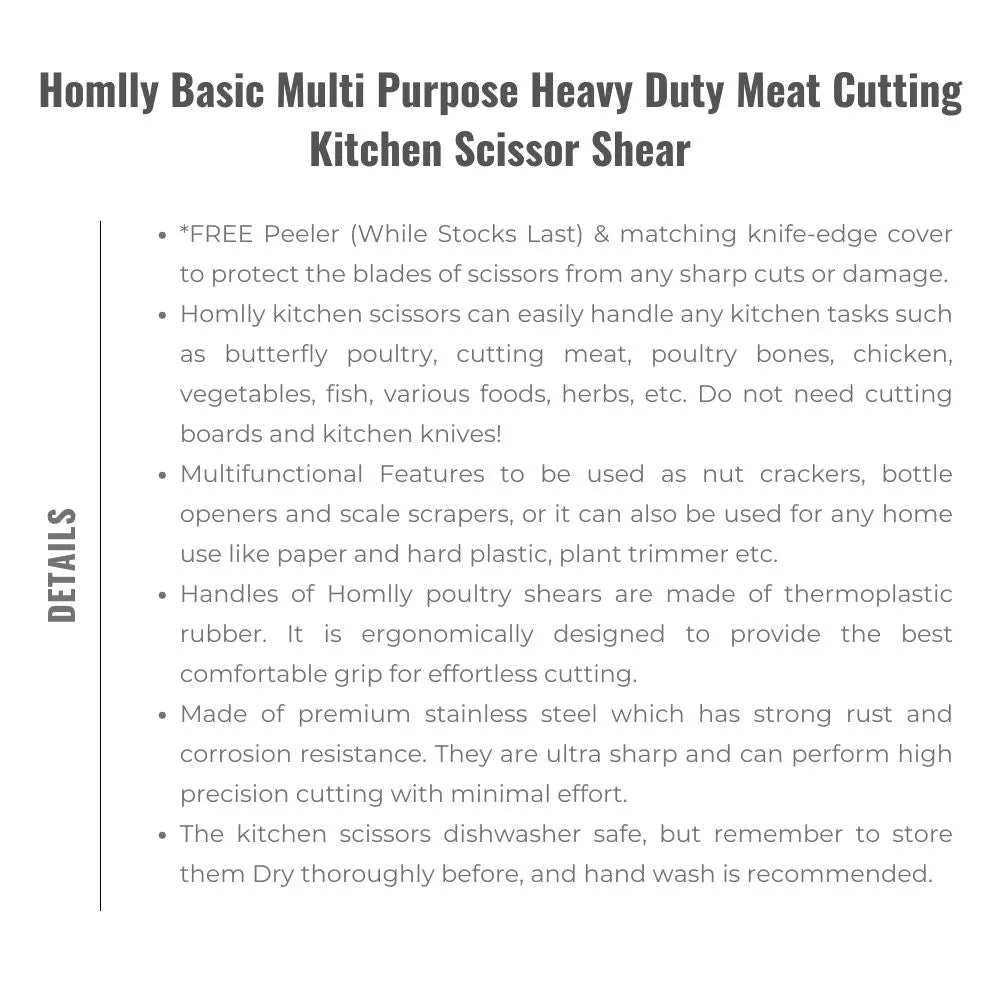 Homlly Basic Multi Purpose Heavy Duty Meat Cutting Kitchen Scissor Shear

DETAILS

- *FREE Peeler (While Stocks Last) & matching knife-edge cover to protect the blades of scissors from any sharp cuts or damage.
- Homlly kitchen scissors can easily handle any kitchen tasks such as butterfly poultry, cutting meat, poultry bones, chicken, vegetables, fish, various foods, herbs, etc. Do not need cutting boards and kitchen knives!
- Multifunctional Features to be used as nut crackers, bottle openers and scale scrapers, or it can also be used for any home use like paper and hard plastic, plant trimmer etc.
- Handles of Homlly poultry shears are made of thermoplastic rubber. It is ergonomically designed to provide the best comfortable grip for effortless cutting.
- Made of premium stainless steel which has strong rust and corrosion resistance. They are ultra sharp and can perform high precision cutting with minimal effort.
- The kitchen scissors dishwasher safe, but remember to store them Dry thoroughly before, and hand wash is recommended.